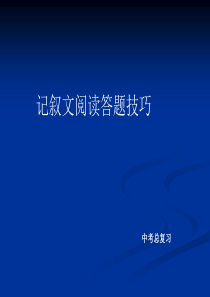 记叙文阅读答题技巧

中考总复习